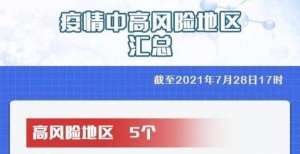 疫情中高风险地区
汇总

截至2021年7月28日17时

高风险地区　5个